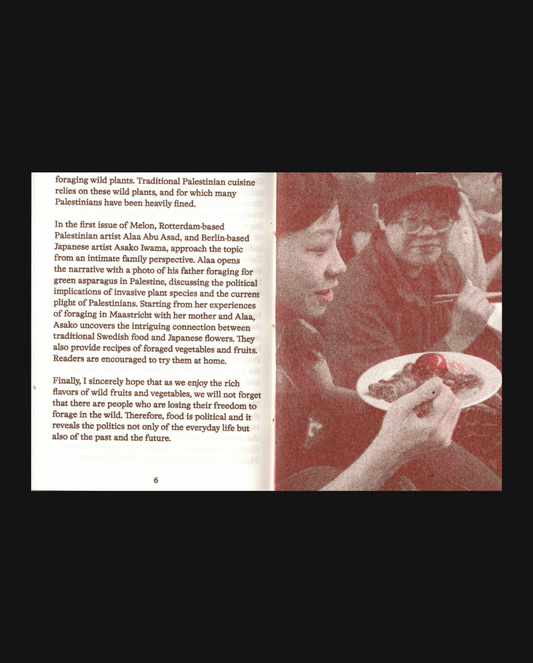 foraging wild plants. Traditional Palestinian cuisine relies on these wild plants, and for which many Palestinians have been heavily fined.

In the first issue of Melon, Rotterdam-based Palestinian artist Alaa Abu Asad, and Berlin-based Japanese artist Asako Iwama, approach the topic from an intimate family perspective. Alaa opens the narrative with a photo of his father foraging for green asparagus in Palestine, discussing the political implications of invasive plant species and the current plight of Palestinians. Starting from her experiences of foraging in Maastricht with her mother and Alaa, Asako uncovers the intriguing connection between traditional Swedish food and Japanese flowers. They also provide recipes of foraged vegetables and fruits. Readers are encouraged to try them at home.

Finally, I sincerely hope that as we enjoy the rich flavors of wild fruits and vegetables, we will not forget that there are people who are losing their freedom to forage in the wild. Therefore, food is political and it reveals the politics not only of the everyday life but also of the past and the future.

6